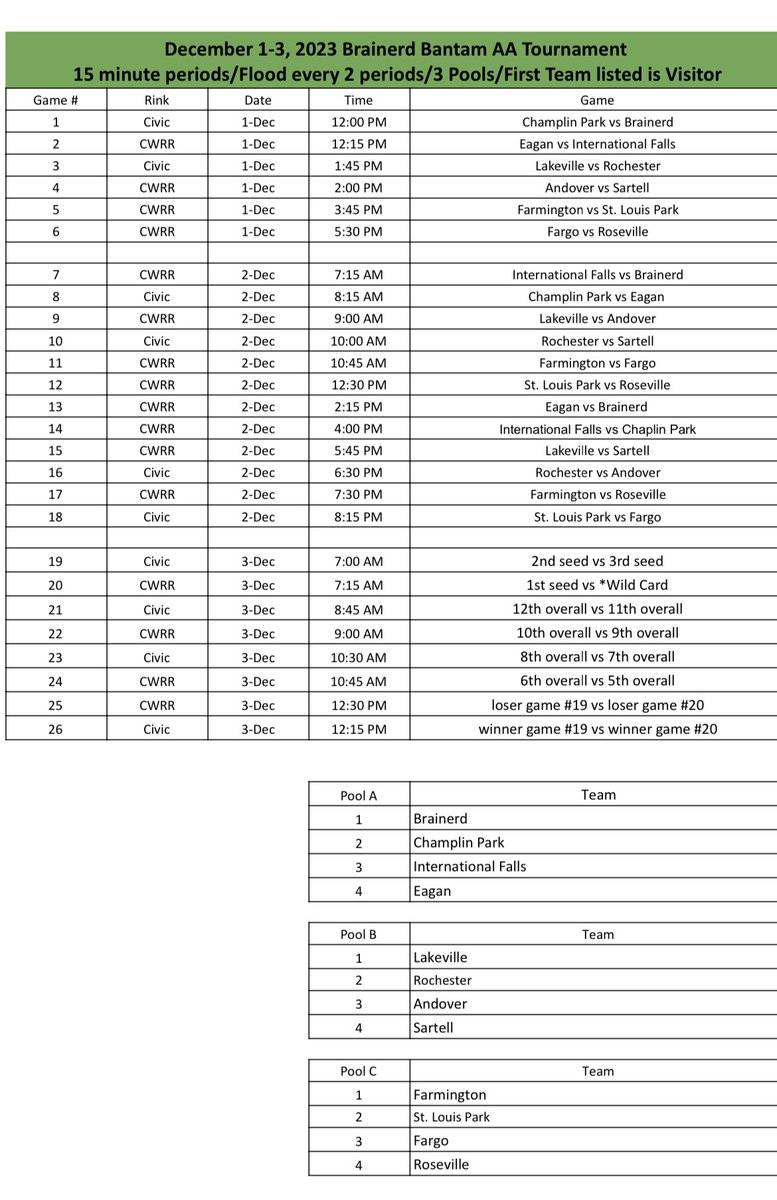 December 1-3, 2023 Brainerd Bantam AA Tournament
15 minute periods/Flood every 2 periods/3 Pools/First Team listed is Visitor

| Game # | Rink | Date | Time | Game |
|---|---|---|---|---|
| 1 | Civic | 1-Dec | 12:00 PM | Champlin Park vs Brainerd |
| 2 | CWRR | 1-Dec | 12:15 PM | Eagan vs International Falls |
| 3 | Civic | 1-Dec | 1:45 PM | Lakeville vs Rochester |
| 4 | CWRR | 1-Dec | 2:00 PM | Andover vs Sartell |
| 5 | CWRR | 1-Dec | 3:45 PM | Farmington vs St. Louis Park |
| 6 | CWRR | 1-Dec | 5:30 PM | Fargo vs Roseville |
| | | | | |
| 7 | CWRR | 2-Dec | 7:15 AM | International Falls vs Brainerd |
| 8 | Civic | 2-Dec | 8:15 AM | Champlin Park vs Eagan |
| 9 | CWRR | 2-Dec | 9:00 AM | Lakeville vs Andover |
| 10 | Civic | 2-Dec | 10:00 AM | Rochester vs Sartell |
| 11 | CWRR | 2-Dec | 10:45 AM | Farmington vs Fargo |
| 12 | CWRR | 2-Dec | 12:30 PM | St. Louis Park vs Roseville |
| 13 | CWRR | 2-Dec | 2:15 PM | Eagan vs Brainerd |
| 14 | CWRR | 2-Dec | 4:00 PM | International Falls vs Chaplin Park |
| 15 | CWRR | 2-Dec | 5:45 PM | Lakeville vs Sartell |
| 16 | Civic | 2-Dec | 6:30 PM | Rochester vs Andover |
| 17 | CWRR | 2-Dec | 7:30 PM | Farmington vs Roseville |
| 18 | Civic | 2-Dec | 8:15 PM | St. Louis Park vs Fargo |
| | | | | |
| 19 | Civic | 3-Dec | 7:00 AM | 2nd seed vs 3rd seed |
| 20 | CWRR | 3-Dec | 7:15 AM | 1st seed vs *Wild Card |
| 21 | Civic | 3-Dec | 8:45 AM | 12th overall vs 11th overall |
| 22 | CWRR | 3-Dec | 9:00 AM | 10th overall vs 9th overall |
| 23 | Civic | 3-Dec | 10:30 AM | 8th overall vs 7th overall |
| 24 | CWRR | 3-Dec | 10:45 AM | 6th overall vs 5th overall |
| 25 | CWRR | 3-Dec | 12:30 PM | loser game #19 vs loser game #20 |
| 26 | Civic | 3-Dec | 12:15 PM | winner game #19 vs winner game #20 |

| Pool A | Team |
|---|---|
| 1 | Brainerd |
| 2 | Champlin Park |
| 3 | International Falls |
| 4 | Eagan |

| Pool B | Team |
|---|---|
| 1 | Lakeville |
| 2 | Rochester |
| 3 | Andover |
| 4 | Sartell |

| Pool C | Team |
|---|---|
| 1 | Farmington |
| 2 | St. Louis Park |
| 3 | Fargo |
| 4 | Roseville |